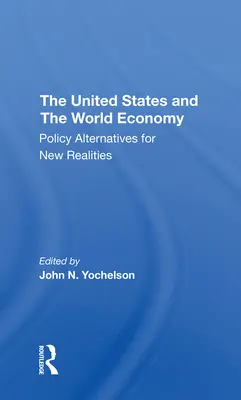 The United States and The World Economy
Policy Alternatives for New Realities

Edited by
John N. Yochelson

ROUTLEDGE